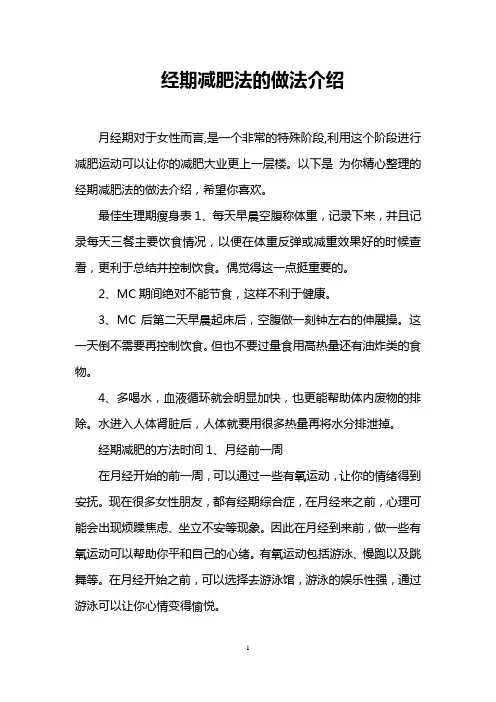 经期减肥法的做法介绍

月经期对于女性而言,是一个非常的特殊阶段,利用这个阶段进行减肥运动可以让你的减肥大业更上一层楼。以下是 为你精心整理的经期减肥法的做法介绍，希望你喜欢。

最佳生理期瘦身表 1、每天早晨空腹称体重，记录下来，并且记录每天三餐主要饮食情况，以便在体重反弹或减重效果好的时候查看，更利于总结并控制饮食。偶觉得这一点挺重要的。

2、MC 期间绝对不能节食，这样不利于健康。

3、MC 后第二天早晨起床后，空腹做一刻钟左右的伸展操。这一天倒不需要再控制饮食。但也不要过量食用高热量还有油炸类的食物。

4、多喝水，血液循环就会明显加快，也更能帮助体内废物的排除。水进入人体肾脏后，人体就要用很多热量再将水分排泄掉。

经期减肥的方法时间 1、月经前一周

在月经开始的前一周，可以通过一些有氧运动，让你的情绪得到安抚。现在很多女性朋友，都有经期综合症，在月经来之前，心理可能会出现烦躁焦虑、坐立不安等现象。因此在月经到来前，做一些有氧运动可以帮助你平和自己的心绪。有氧运动包括游泳、慢跑以及跳舞等。在月经开始之前，可以选择去游泳馆，游泳的娱乐性强，通过游泳可以让你心情变得愉悦。

1